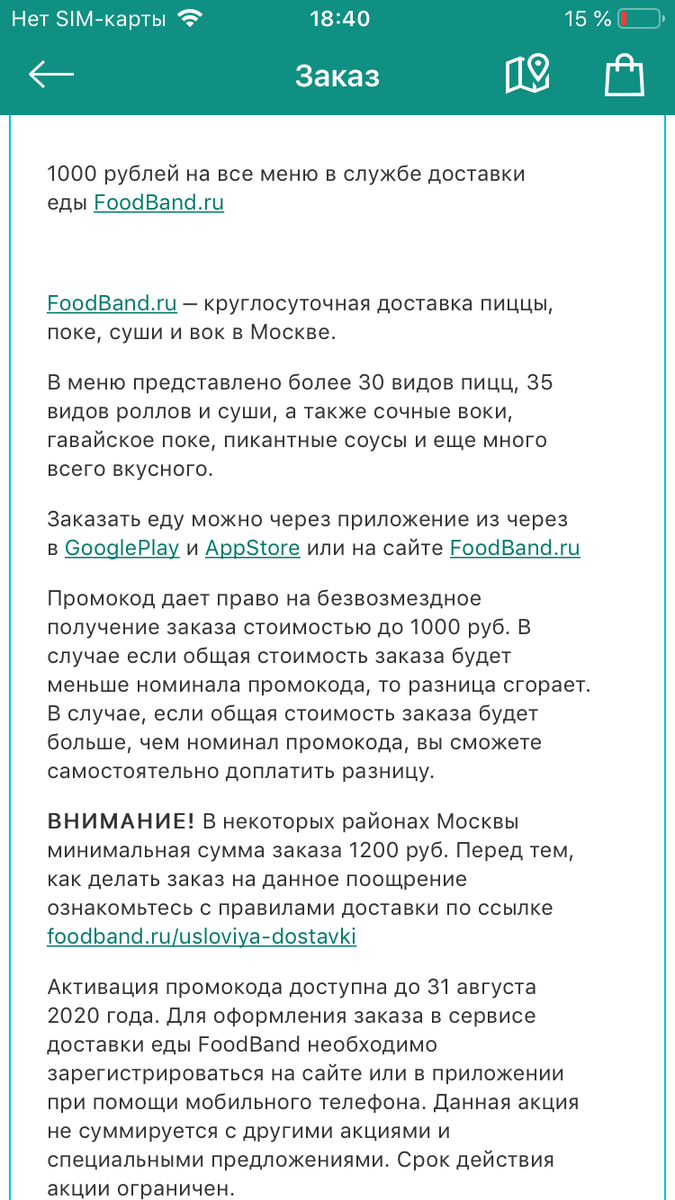 Нет SIM-карты 18:40 15 %

Заказ

1000 рублей на все меню в службе доставки еды FoodBand.ru

FoodBand.ru — круглосуточная доставка пиццы, поке, суши и вок в Москве.

В меню представлено более 30 видов пицц, 35 видов роллов и суши, а также сочные воки, гавайское поке, пикантные соусы и еще много всего вкусного.

Заказать еду можно через приложение из через в GooglePlay и AppStore или на сайте FoodBand.ru

Промокод дает право на безвозмездное получение заказа стоимостью до 1000 руб. В случае если общая стоимость заказа будет меньше номинала промокода, то разница сгорает. В случае, если общая стоимость заказа будет больше, чем номинал промокода, вы сможете самостоятельно доплатить разницу.

ВНИМАНИЕ! В некоторых районах Москвы минимальная сумма заказа 1200 руб. Перед тем, как делать заказ на данное поощрение ознакомьтесь с правилами доставки по ссылке foodband.ru/usloviya-dostavki

Активация промокода доступна до 31 августа 2020 года. Для оформления заказа в сервисе доставки еды FoodBand необходимо зарегистрироваться на сайте или в приложении при помощи мобильного телефона. Данная акция не суммируется с другими акциями и специальными предложениями. Срок действия акции ограничен.